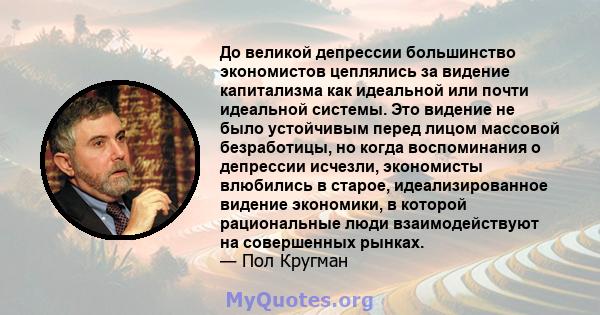 До великой депрессии большинство экономистов цеплялись за видение капитализма как идеальной или почти идеальной системы. Это видение не было устойчивым перед лицом массовой безработицы, но когда воспоминания о депрессии исчезли, экономисты влюбились в старое, идеализированное видение экономики, в которой рациональные люди взаимодействуют на совершенных рынках.
— Пол Кругман

MyQuotes.org